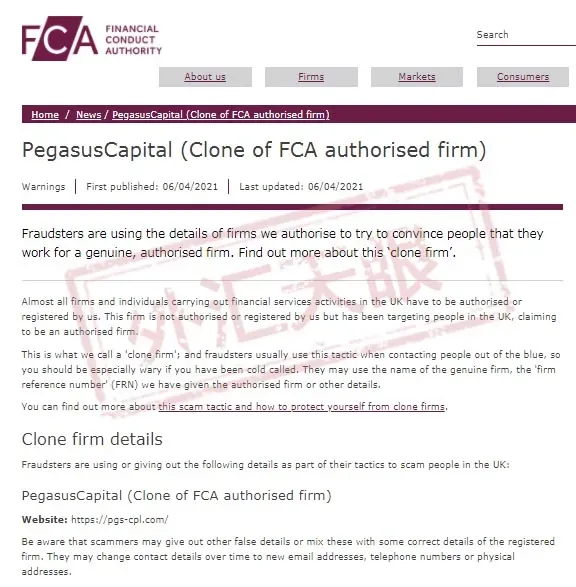 FCA FINANCIAL CONDUCT AUTHORITY

Search

About us
Firms
Markets
Consumers

Home / News / PegasusCapital (Clone of FCA authorised firm)

PegasusCapital (Clone of FCA authorised firm)

Warnings | First published: 06/04/2021 | Last updated: 06/04/2021

Fraudsters are using the details of firms we authorise to try to convince people that they work for a genuine, authorised firm. Find out more about this 'clone firm'.

外汇天眼

Almost all firms and individuals carrying out financial services activities in the UK have to be authorised or registered by us. This firm is not authorised or registered by us but has been targeting people in the UK, claiming to be an authorised firm.

This is what we call a 'clone firm'; and fraudsters usually use this tactic when contacting people out of the blue, so you should be especially wary if you have been cold called. They may use the name of the genuine firm, the 'firm reference number' (FRN) we have given the authorised firm or other details.

You can find out more about this scam tactic and how to protect yourself from clone firms.

Clone firm details

Fraudsters are using or giving out the following details as part of their tactics to scam people in the UK:

PegasusCapital (Clone of FCA authorised firm)

Website: https://pgs-cpl.com/

Be aware that scammers may give out other false details or mix these with some correct details of the registered firm. They may change contact details over time to new email addresses, telephone numbers or physical addresses.